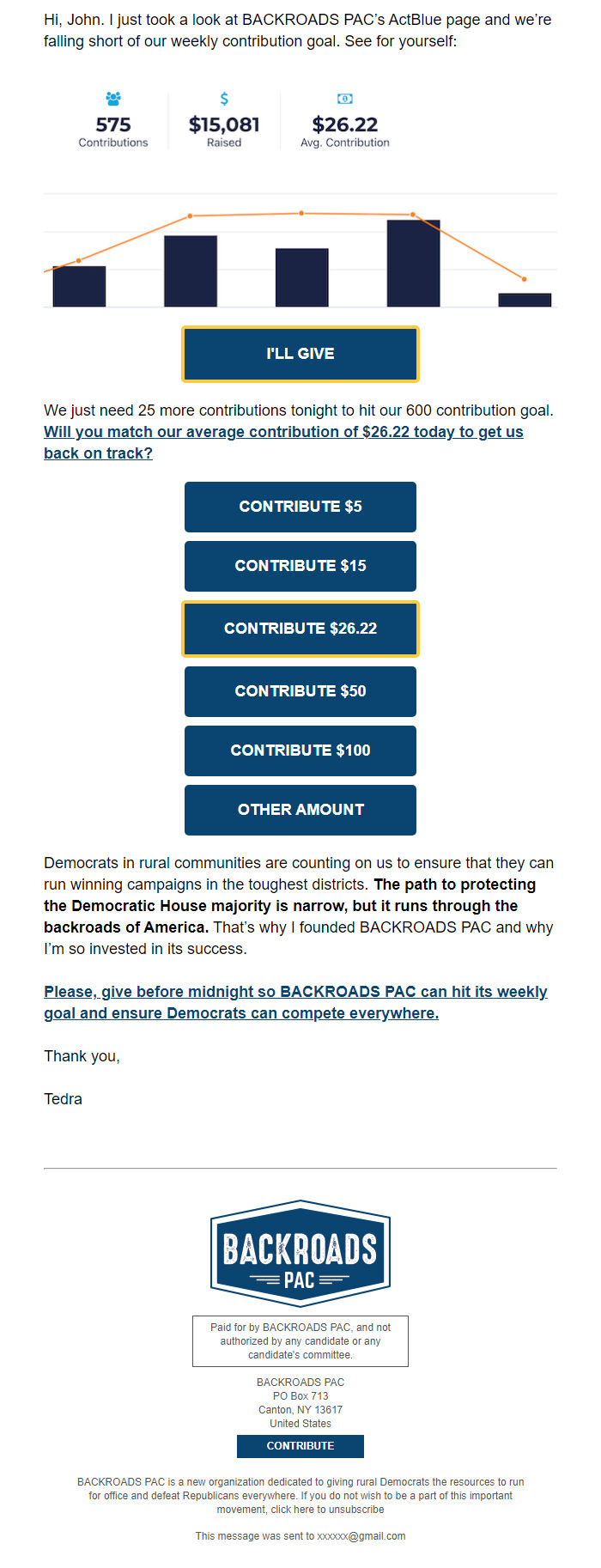 Hi, John. I just took a look at BACKROADS PAC's ActBlue page and we're falling short of our weekly contribution goal. See for yourself:

575
Contributions

$15,081
Raised

$26.22
Avg. Contribution

I'LL GIVE

We just need 25 more contributions tonight to hit our 600 contribution goal. Will you match our average contribution of $26.22 today to get us back on track?

CONTRIBUTE $5

CONTRIBUTE $15

CONTRIBUTE $26.22

CONTRIBUTE $50

CONTRIBUTE $100

OTHER AMOUNT

Democrats in rural communities are counting on us to ensure that they can run winning campaigns in the toughest districts. The path to protecting the Democratic House majority is narrow, but it runs through the backroads of America. That's why I founded BACKROADS PAC and why I'm so invested in its success.

Please, give before midnight so BACKROADS PAC can hit its weekly goal and ensure Democrats can compete everywhere.

Thank you,

Tedra

BACKROADS PAC

Paid for by BACKROADS PAC, and not authorized by any candidate or any candidate's committee.

BACKROADS PAC
PO Box 713
Canton, NY 13617
United States

CONTRIBUTE

BACKROADS PAC is a new organization dedicated to giving rural Democrats the resources to run for office and defeat Republicans everywhere. If you do not wish to be a part of this important movement, click here to unsubscribe

This message was sent to xxxxxx@gmail.com